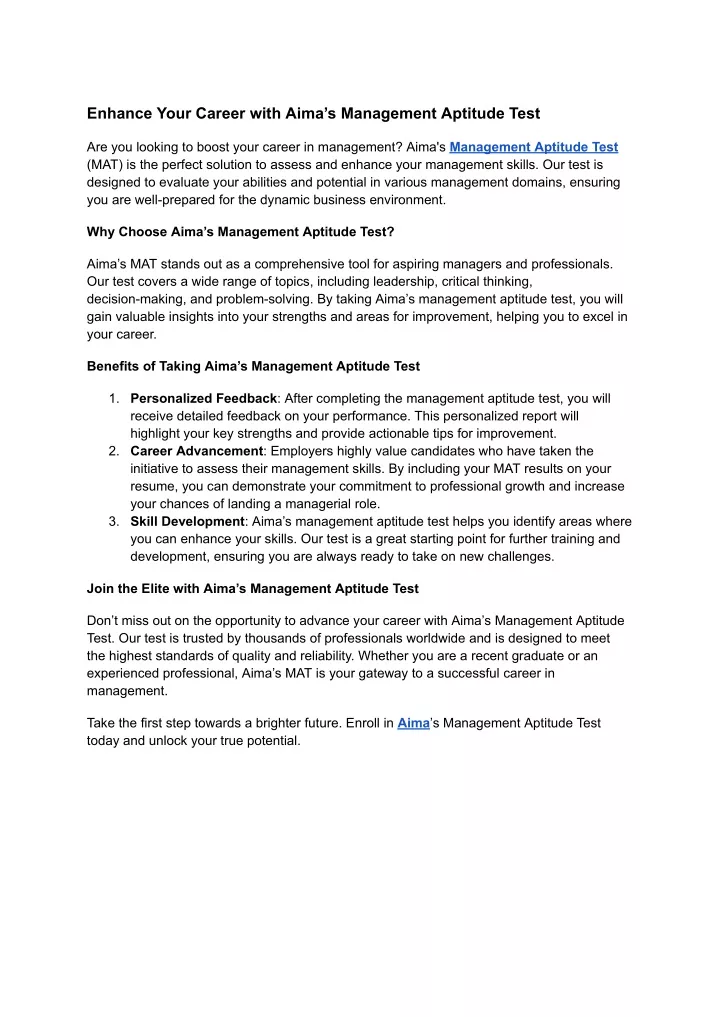 Enhance Your Career with Aima's Management Aptitude Test

Are you looking to boost your career in management? Aima's Management Aptitude Test (MAT) is the perfect solution to assess and enhance your management skills. Our test is designed to evaluate your abilities and potential in various management domains, ensuring you are well-prepared for the dynamic business environment.

Why Choose Aima's Management Aptitude Test?

Aima's MAT stands out as a comprehensive tool for aspiring managers and professionals. Our test covers a wide range of topics, including leadership, critical thinking, decision-making, and problem-solving. By taking Aima's management aptitude test, you will gain valuable insights into your strengths and areas for improvement, helping you to excel in your career.

Benefits of Taking Aima's Management Aptitude Test

1. Personalized Feedback: After completing the management aptitude test, you will receive detailed feedback on your performance. This personalized report will highlight your key strengths and provide actionable tips for improvement.
2. Career Advancement: Employers highly value candidates who have taken the initiative to assess their management skills. By including your MAT results on your resume, you can demonstrate your commitment to professional growth and increase your chances of landing a managerial role.
3. Skill Development: Aima's management aptitude test helps you identify areas where you can enhance your skills. Our test is a great starting point for further training and development, ensuring you are always ready to take on new challenges.

Join the Elite with Aima's Management Aptitude Test

Don't miss out on the opportunity to advance your career with Aima's Management Aptitude Test. Our test is trusted by thousands of professionals worldwide and is designed to meet the highest standards of quality and reliability. Whether you are a recent graduate or an experienced professional, Aima's MAT is your gateway to a successful career in management.

Take the first step towards a brighter future. Enroll in Aima's Management Aptitude Test today and unlock your true potential.